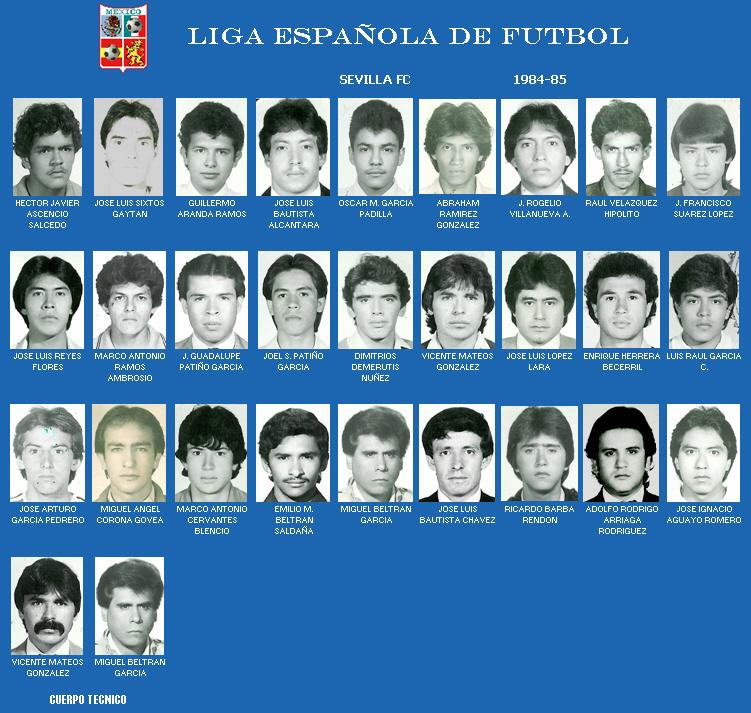 MEXICO

LIGA ESPAÑOLA DE FUTBOL

SEVILLA FC

1984-85

HECTOR JAVIER ASCENCIO SALCEDO

JOSE LUIS SIXTOS GAYTAN

GUILLERMO ARANDA RAMOS

JOSE LUIS BAUTISTA ALCANTARA

OSCAR M. GARCIA PADILLA

ABRAHAM RAMIREZ GONZALEZ

J. ROGELIO VILLANUEVA A.

RAUL VELAZQUEZ HIPOLITO

J. FRANCISCO SUAREZ LOPEZ

JOSE LUIS REYES FLORES

MARCO ANTONIO RAMOS AMBROSIO

J. GUADALUPE PATIÑO GARCIA

JOEL S. PATIÑO GARCIA

DIMITRIOS DEMERUTIS NUÑEZ

VICENTE MATEOS GONZALEZ

JOSE LUIS LOPEZ LARA

ENRIQUE HERRERA BECERRIL

LUIS RAUL GARCIA C.

JOSE ARTURO GARCIA PEDRERO

MIGUEL ANGEL CORONA GOVEA

MARCO ANTONIO CERVANTES BLENCIO

EMILIO M. BELTRAN SALDAÑA

MIGUEL BELTRAN GARCIA

JOSE LUIS BAUTISTA CHAVEZ

RICARDO BARBA RENDON

ADOLFO RODRIGO ARRIAGA RODRIGUEZ

JOSE IGNACIO AGUAYO ROMERO

VICENTE MATEOS GONZALEZ

MIGUEL BELTRAN GARCIA

CUERPO TECNICO